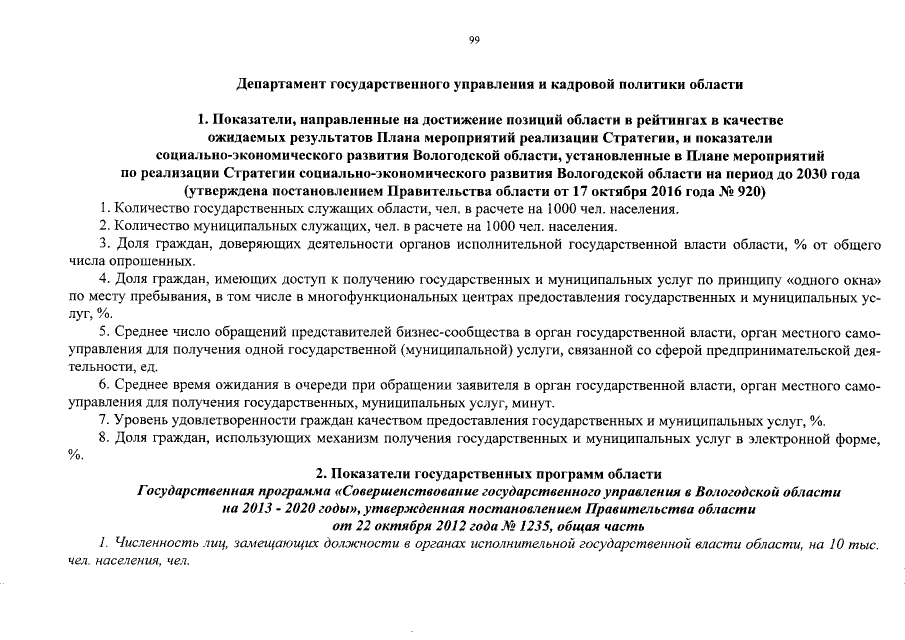 99

Департамент государственного управления и кадровой политики области

1. Показатели, направленные на достижение позиций области в рейтингах в качестве ожидаемых результатов Плана мероприятий реализации Стратегии, и показатели социально-экономического развития Вологодской области, установленные в Плане мероприятий по реализации Стратегии социально-экономического развития Вологодской области на период до 2030 года (утверждена постановлением Правительства области от 17 октября 2016 года № 920)

1. Количество государственных служащих области, чел. в расчете на 1000 чел. населения.

2. Количество муниципальных служащих, чел. в расчете на 1000 чел. населения.

3. Доля граждан, доверяющих деятельности органов исполнительной государственной власти области, % от общего числа опрошенных.

4. Доля граждан, имеющих доступ к получению государственных и муниципальных услуг по принципу «одного окна» по месту пребывания, в том числе в многофункциональных центрах предоставления государственных и муниципальных услуг, %.

5. Среднее число обращений представителей бизнес-сообщества в орган государственной власти, орган местного самоуправления для получения одной государственной (муниципальной) услуги, связанной со сферой предпринимательской деятельности, ед.

6. Среднее время ожидания в очереди при обращении заявителя в орган государственной власти, орган местного самоуправления для получения государственных, муниципальных услуг, минут.

7. Уровень удовлетворенности граждан качеством предоставления государственных и муниципальных услуг, %.

8. Доля граждан, использующих механизм получения государственных и муниципальных услуг в электронной форме, %.

2. Показатели государственных программ области

Государственная программа «Совершенствование государственного управления в Вологодской области на 2013 - 2020 годы», утвержденная постановлением Правительства области от 22 октября 2012 года № 1235, общая часть

1. Численность лиц, замещающих должности в органах исполнительной государственной власти области, на 10 тыс. чел. населения, чел.